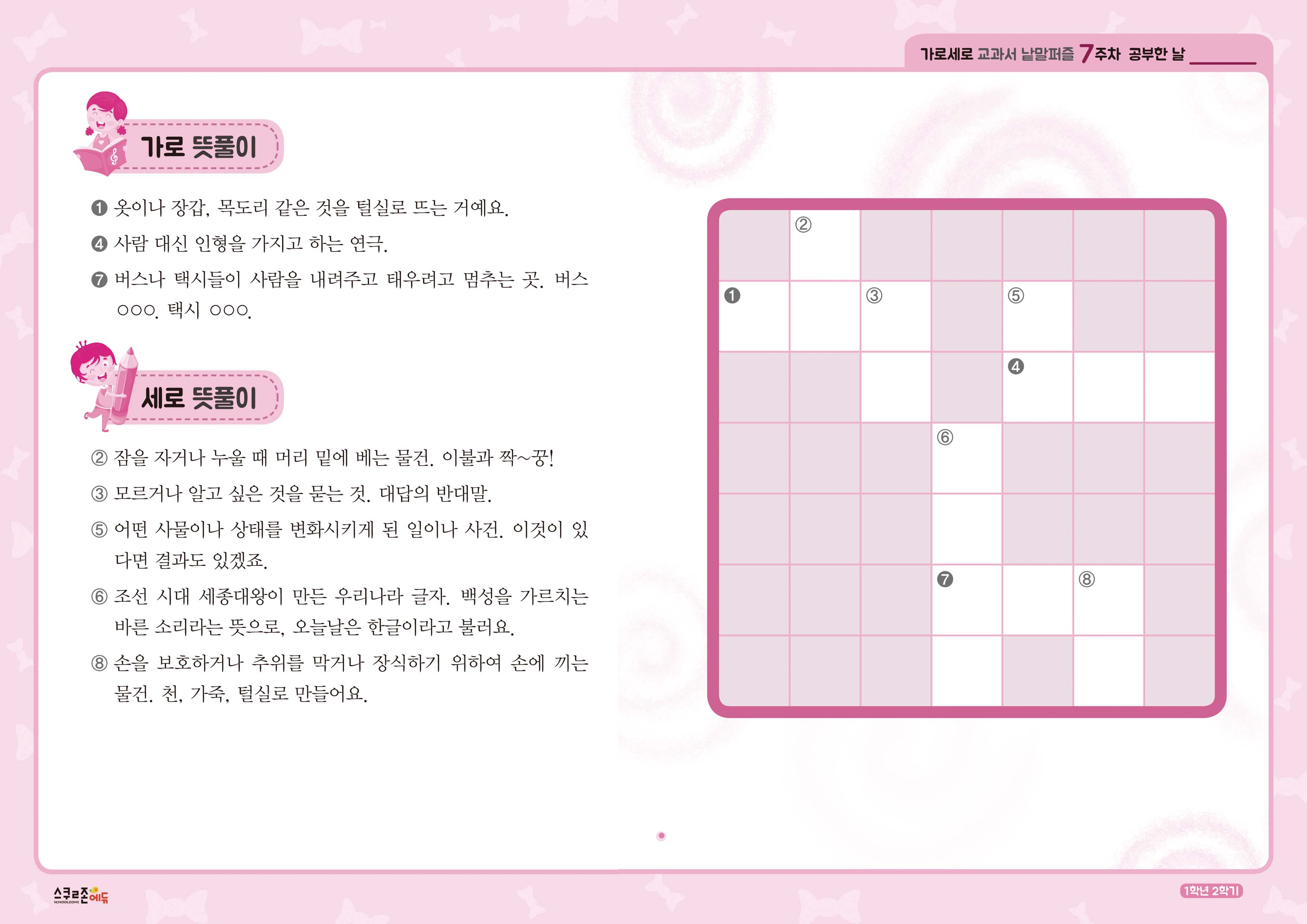 가로세로 교과서 낱말퍼즐 7주차 공부한 날 ______

가로 뜻풀이

❶ 옷이나 장갑, 목도리 같은 것을 털실로 뜨는 거예요.

❹ 사람 대신 인형을 가지고 하는 연극.

❼ 버스나 택시들이 사람을 내려주고 태우려고 멈추는 곳. 버스 ○○○. 택시 ○○○.

세로 뜻풀이

② 잠을 자거나 누울 때 머리 밑에 베는 물건. 이불과 짝~꿍!

③ 모르거나 알고 싶은 것을 묻는 것. 대답의 반대말.

⑤ 어떤 사물이나 상태를 변화시키게 된 일이나 사건. 이것이 있다면 결과도 있겠죠.

⑥ 조선 시대 세종대왕이 만든 우리나라 글자. 백성을 가르치는 바른 소리라는 뜻으로, 오늘날은 한글이라고 불러요.

⑧ 손을 보호하거나 추위를 막거나 장식하기 위하여 손에 끼는 물건. 천, 가죽, 털실로 만들어요.

②
❶ ③ ⑤
❹
⑥
❼ ⑧

스쿨존에듀 SCHOOLZONE

1학년 2학기